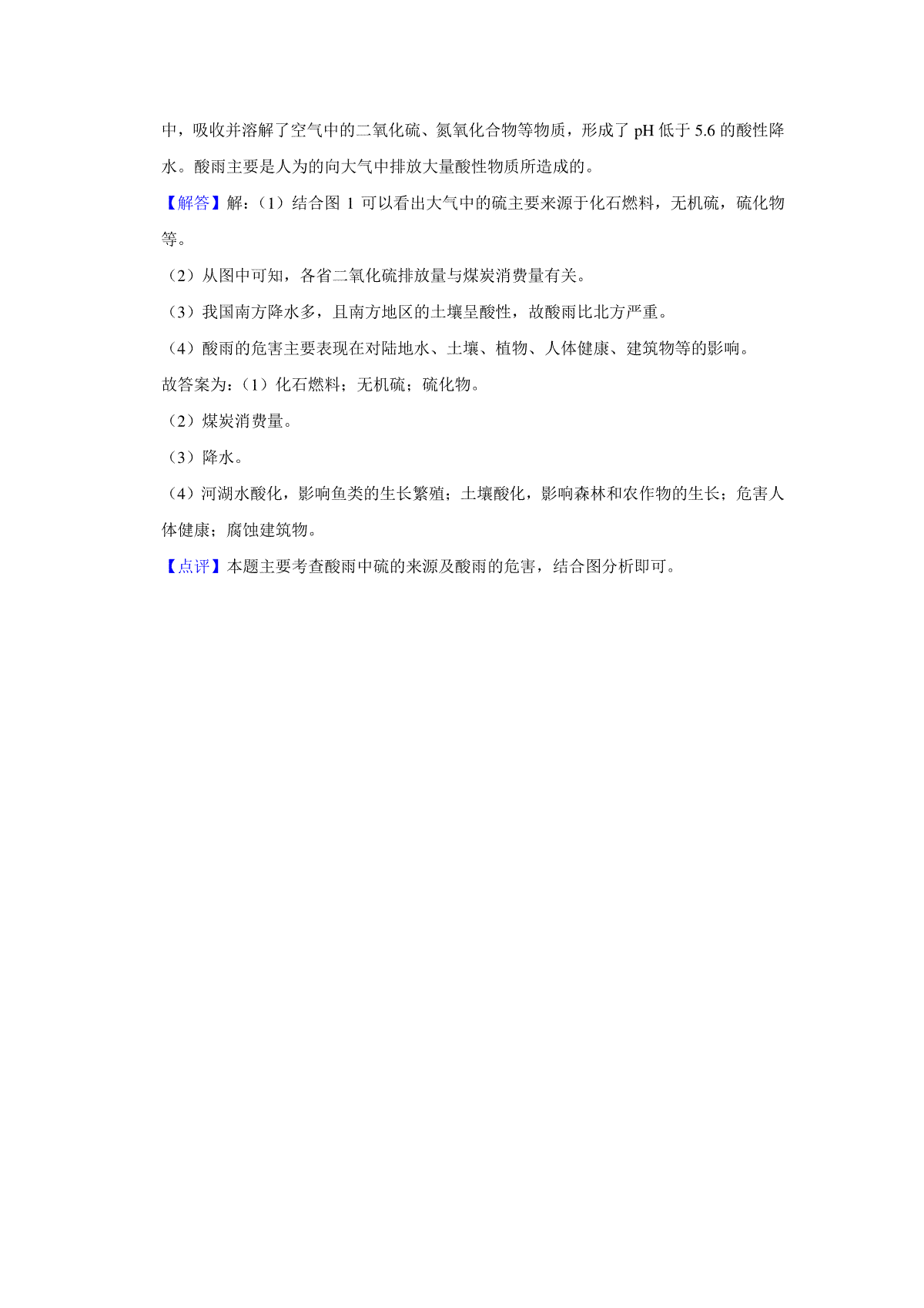 中，吸收并溶解了空气中的二氧化硫、氮氧化合物等物质，形成了 pH 低于 5.6 的酸性降水。酸雨主要是人为的向大气中排放大量酸性物质所造成的。

【解答】解：（1）结合图 1 可以看出大气中的硫主要来源于化石燃料，无机硫，硫化物等。

（2）从图中可知，各省二氧化硫排放量与煤炭消费量有关。

（3）我国南方降水多，且南方地区的土壤呈酸性，故酸雨比北方严重。

（4）酸雨的危害主要表现在对陆地水、土壤、植物、人体健康、建筑物等的影响。

故答案为：（1）化石燃料；无机硫；硫化物。

（2）煤炭消费量。

（3）降水。

（4）河湖水酸化，影响鱼类的生长繁殖；土壤酸化，影响森林和农作物的生长；危害人体健康；腐蚀建筑物。

【点评】本题主要考查酸雨中硫的来源及酸雨的危害，结合图分析即可。